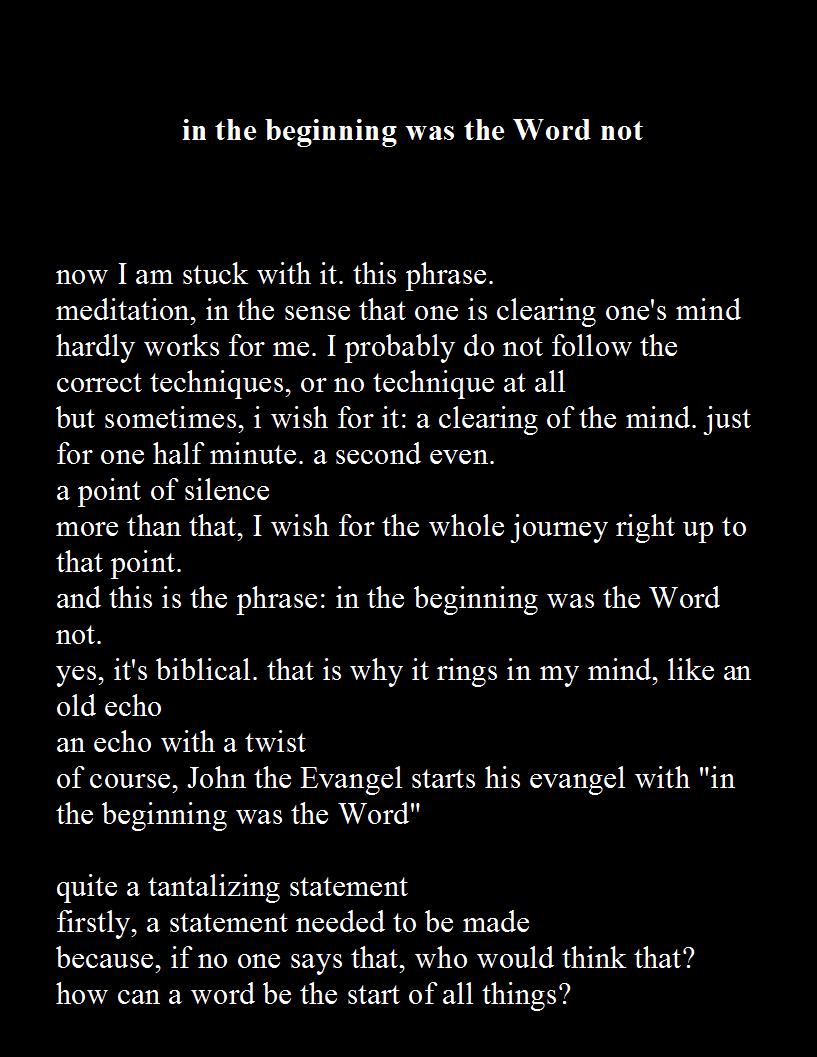 in the beginning was the Word not

now I am stuck with it. this phrase.
meditation, in the sense that one is clearing one's mind hardly works for me. I probably do not follow the correct techniques, or no technique at all
but sometimes, i wish for it: a clearing of the mind. just for one half minute. a second even.
a point of silence
more than that, I wish for the whole journey right up to that point.
and this is the phrase: in the beginning was the Word not.
yes, it's biblical. that is why it rings in my mind, like an old echo
an echo with a twist
of course, John the Evangel starts his evangel with "in the beginning was the Word"

quite a tantalizing statement
firstly, a statement needed to be made
because, if no one says that, who would think that?
how can a word be the start of all things?